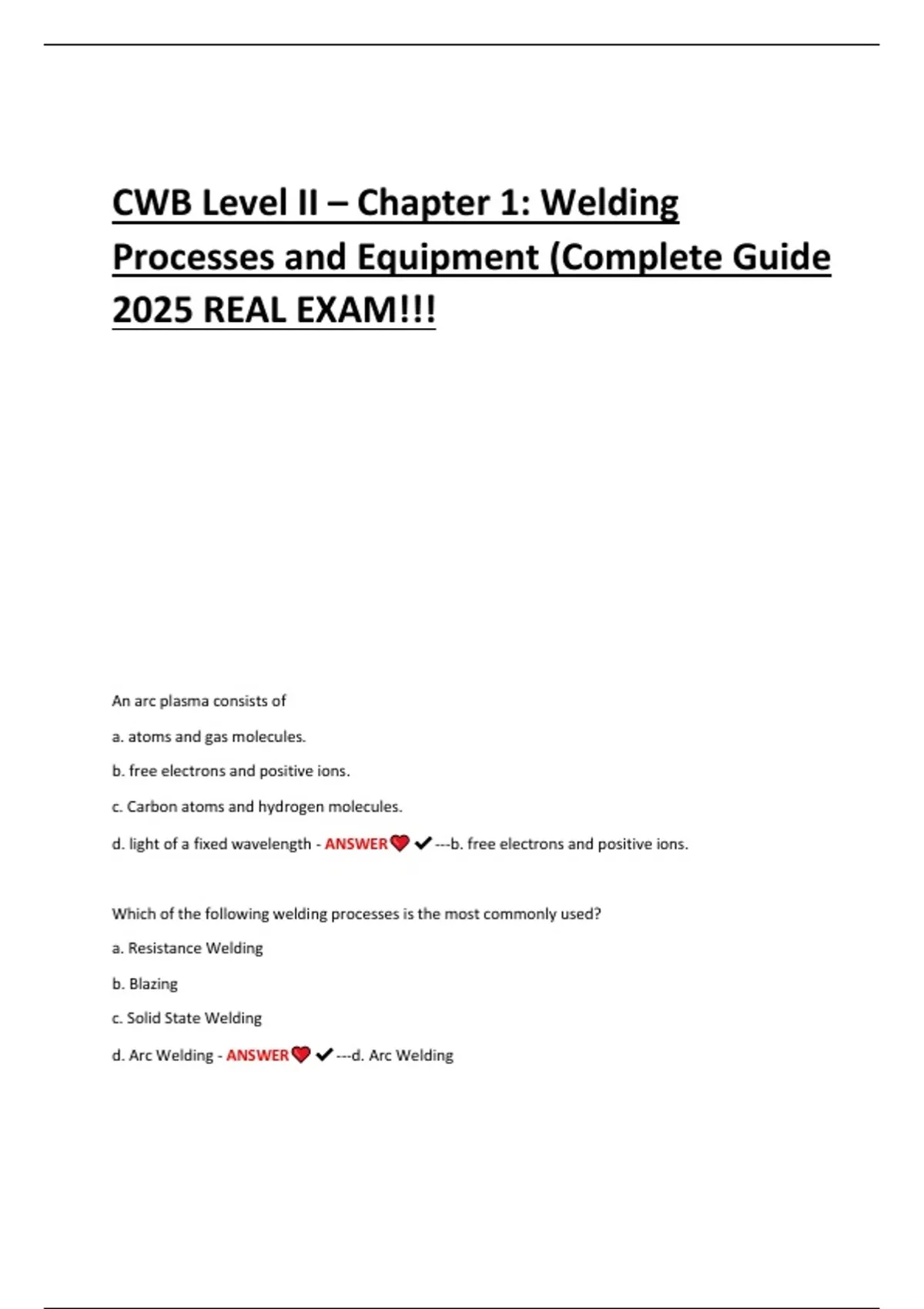 CWB Level II – Chapter 1: Welding Processes and Equipment (Complete Guide 2025 REAL EXAM!!!

An arc plasma consists of

a. atoms and gas molecules.

b. free electrons and positive ions.

c. Carbon atoms and hydrogen molecules.

d. light of a fixed wavelength - ANSWER❤️✔---b. free electrons and positive ions.

Which of the following welding processes is the most commonly used?

a. Resistance Welding

b. Blazing

c. Solid State Welding

d. Arc Welding - ANSWER❤️✔---d. Arc Welding